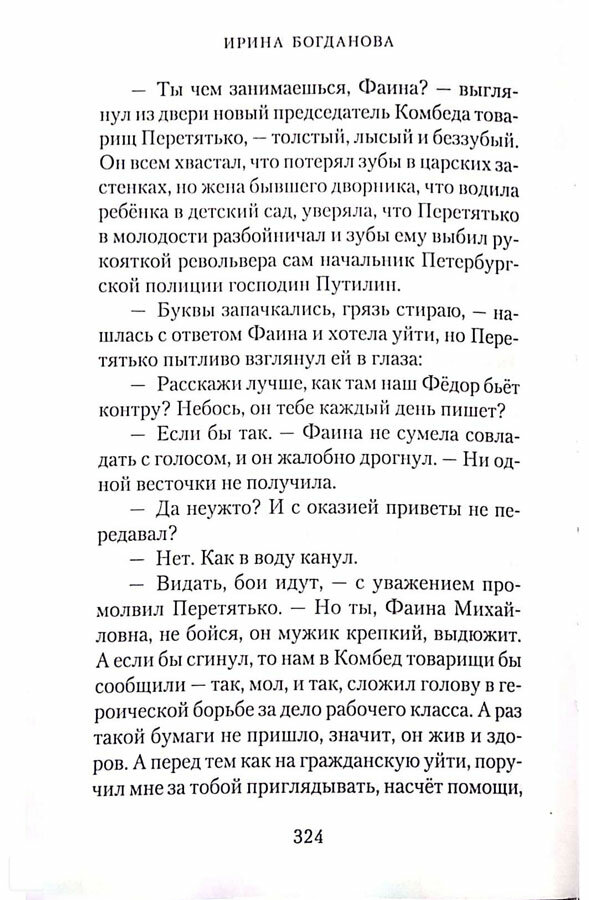 ИРИНА БОГДАНОВА

— Ты чем занимаешься, Фаина? — выглянул из двери новый председатель Комбеда товарищ Перетятько, — толстый, лысый и беззубый. Он всем хвастал, что потерял зубы в царских застенках, но жена бывшего дворника, что водила ребёнка в детский сад, уверяла, что Перетятько в молодости разбойничал и зубы ему выбил рукояткой револьвера сам начальник Петербургской полиции господин Путилин.

— Буквы запачкались, грязь стираю, — нашлась с ответом Фаина и хотела уйти, но Перетятько пытливо взглянул ей в глаза:

— Расскажи лучше, как там наш Фёдор бьёт контру? Небось, он тебе каждый день пишет?

— Если бы так. — Фаина не сумела совладать с голосом, и он жалобно дрогнул. — Ни одной весточки не получила.

— Да неужто? И с оказией приветы не передавал?

— Нет. Как в воду канул.

— Видать, бои идут, — с уважением промолвил Перетятько. — Но ты, Фаина Михайловна, не бойся, он мужик крепкий, выдюжит. А если бы сгинул, то нам в Комбед товарищи бы сообщили — так, мол, и так, сложил голову в героической борьбе за дело рабочего класса. А раз такой бумаги не пришло, значит, он жив и здоров. А перед тем как на гражданскую уйти, поручил мне за тобой приглядывать, насчёт помощи,

324